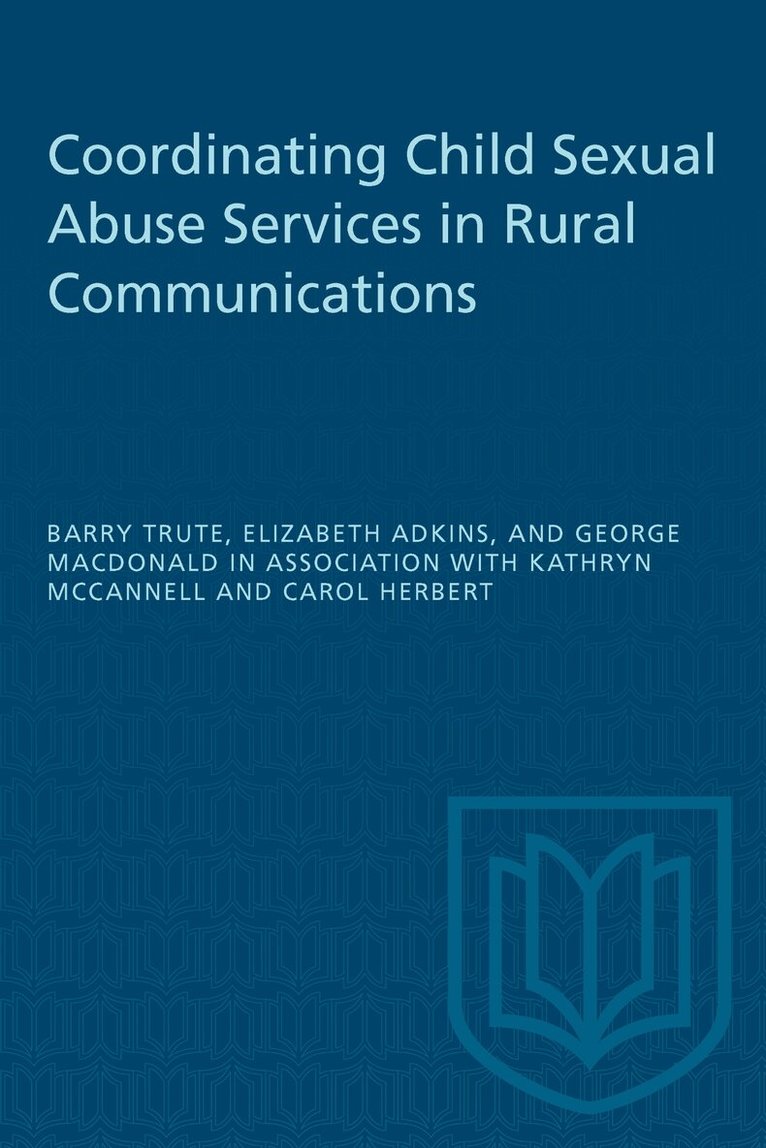 Coordinating Child Sexual Abuse Services in Rural Communications

BARRY TRUTE, ELIZABETH ADKINS, AND GEORGE MACDONALD IN ASSOCIATION WITH KATHRYN MCCANNELL AND CAROL HERBERT